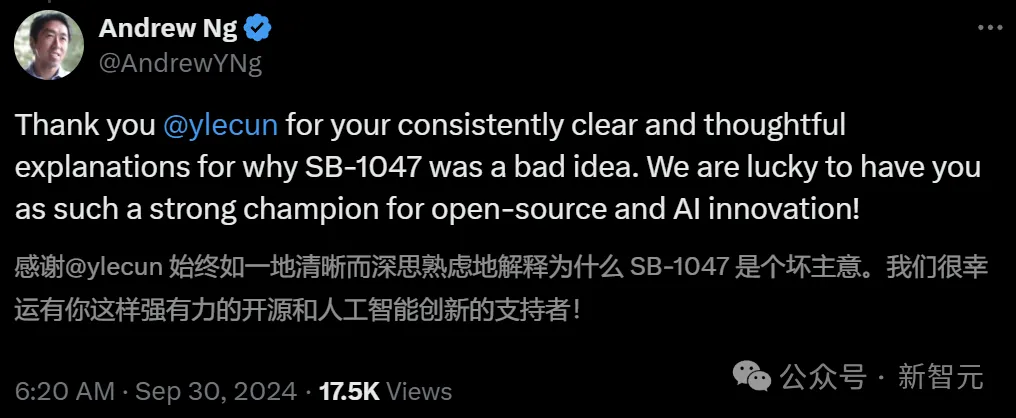 Andrew Ng
@AndrewYNg

Thank you @ylecun for your consistently clear and thoughtful explanations for why SB-1047 was a bad idea. We are lucky to have you as such a strong champion for open-source and AI innovation!

感谢@ylecun 始终如一地清晰而深思熟虑地解释为什么 SB-1047 是个坏主意。我们很幸运有你这样强有力的开源和人工智能创新的支持者！

6:20 AM · Sep 30, 2024 · 17.5K Views

公众号 · 新智元